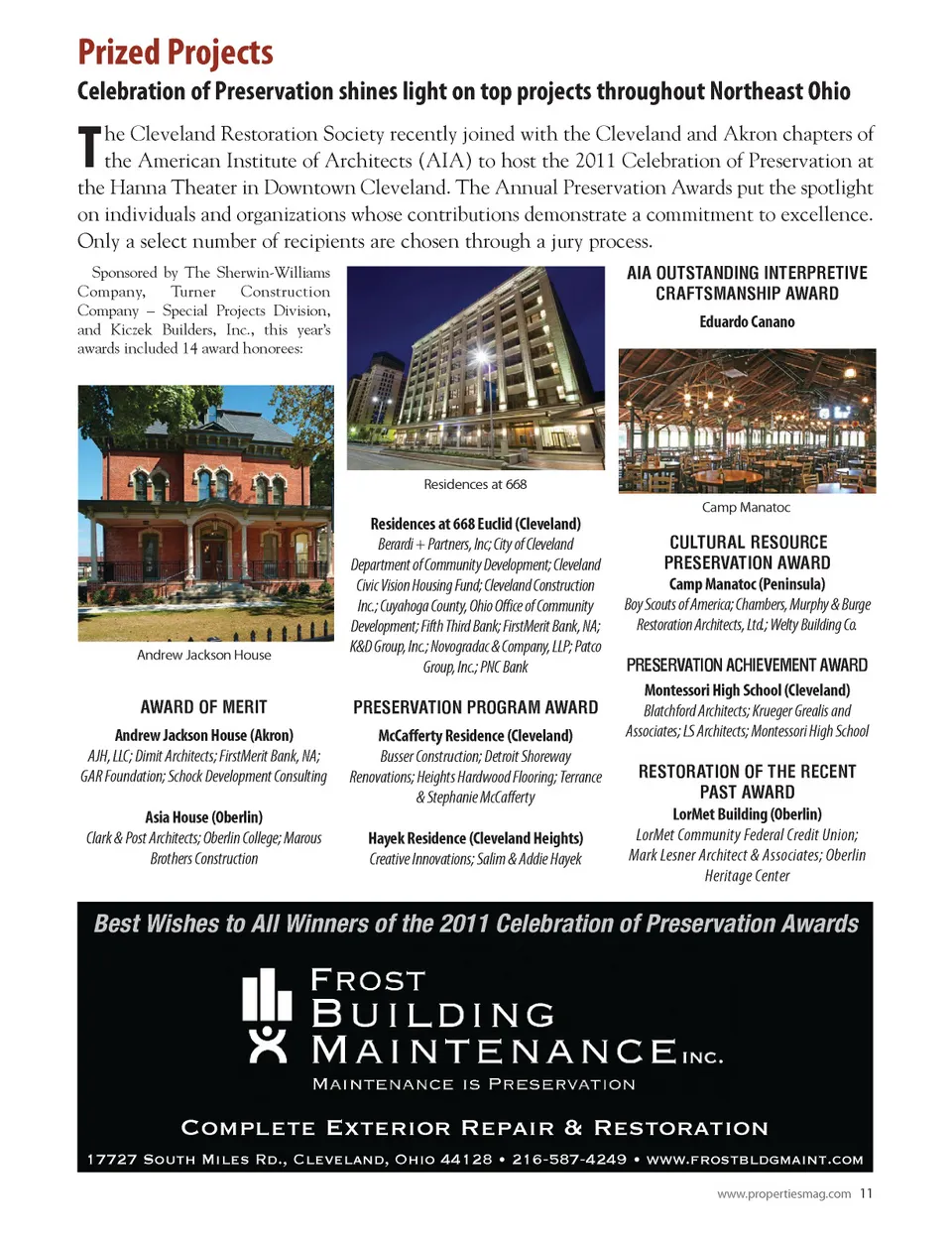 Prized Projects

Celebration of Preservation shines light on top projects throughout Northeast Ohio

The Cleveland Restoration Society recently joined with the Cleveland and Akron chapters of the American Institute of Architects (AIA) to host the 2011 Celebration of Preservation at the Hanna Theater in Downtown Cleveland. The Annual Preservation Awards put the spotlight on individuals and organizations whose contributions demonstrate a commitment to excellence. Only a select number of recipients are chosen through a jury process.

Sponsored by The Sherwin-Williams Company, Turner Construction Company – Special Projects Division, and Kiczek Builders, Inc., this year's awards included 14 award honorees:

Andrew Jackson House

AWARD OF MERIT

Andrew Jackson House (Akron)
AJH, LLC; Dimit Architects; FirstMerit Bank, NA; GAR Foundation; Schock Development Consulting

Asia House (Oberlin)
Clark & Post Architects; Oberlin College; Marous Brothers Construction

Residences at 668

Residences at 668 Euclid (Cleveland)
Berardi + Partners, Inc; City of Cleveland Department of Community Development; Cleveland Civic Vision Housing Fund; Cleveland Construction Inc.; Cuyahoga County, Ohio Office of Community Development; Fifth Third Bank; FirstMerit Bank, NA; K&D Group, Inc.; Novogradac & Company, LLP; Patco Group, Inc.; PNC Bank

PRESERVATION PROGRAM AWARD

McCafferty Residence (Cleveland)
Busser Construction; Detroit Shoreway Renovations; Heights Hardwood Flooring; Terrance & Stephanie McCafferty

Hayek Residence (Cleveland Heights)
Creative Innovations; Salim & Addie Hayek

AIA OUTSTANDING INTERPRETIVE CRAFTSMANSHIP AWARD

Eduardo Canano

Camp Manatoc

CULTURAL RESOURCE PRESERVATION AWARD
Camp Manatoc (Peninsula)
Boy Scouts of America; Chambers, Murphy & Burge Restoration Architects, Ltd.; Welty Building Co.

PRESERVATION ACHIEVEMENT AWARD
Montessori High School (Cleveland)
Blatchford Architects; Krueger Grealis and Associates; LS Architects; Montessori High School

RESTORATION OF THE RECENT PAST AWARD
LorMet Building (Oberlin)
LorMet Community Federal Credit Union; Mark Lesner Architect & Associates; Oberlin Heritage Center

Best Wishes to All Winners of the 2011 Celebration of Preservation Awards

FROST BUILDING MAINTENANCE INC.
MAINTENANCE IS PRESERVATION

COMPLETE EXTERIOR REPAIR & RESTORATION

17727 SOUTH MILES RD., CLEVELAND, OHIO 44128 • 216-587-4249 • WWW.FROSTBLDGMAINT.COM

www.propertiesmag.com 11